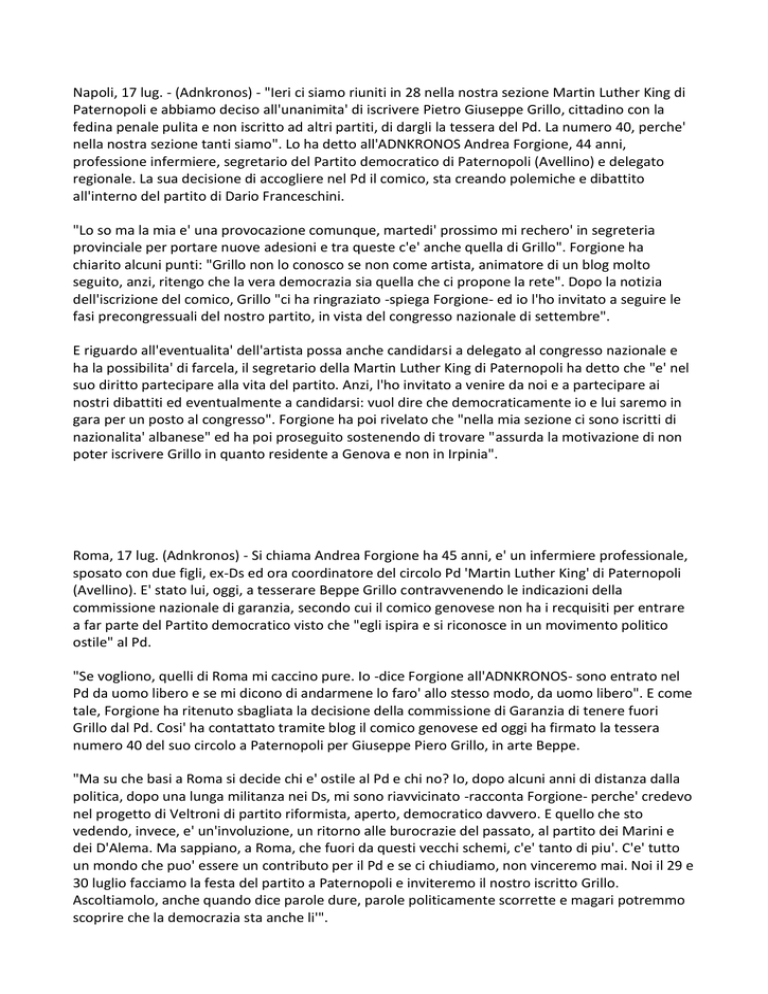 Napoli, 17 lug. - (Adnkronos) - "Ieri ci siamo riuniti in 28 nella nostra sezione Martin Luther King di Paternopoli e abbiamo deciso all'unanimita' di iscrivere Pietro Giuseppe Grillo, cittadino con la fedina penale pulita e non iscritto ad altri partiti, di dargli la tessera del Pd. La numero 40, perche' nella nostra sezione tanti siamo". Lo ha detto all'ADNKRONOS Andrea Forgione, 44 anni, professione infermiere, segretario del Partito democratico di Paternopoli (Avellino) e delegato regionale. La sua decisione di accogliere nel Pd il comico, sta creando polemiche e dibattito all'interno del partito di Dario Franceschini.

"Lo so ma la mia e' una provocazione comunque, martedi' prossimo mi rechero' in segreteria provinciale per portare nuove adesioni e tra queste c'e' anche quella di Grillo". Forgione ha chiarito alcuni punti: "Grillo non lo conosco se non come artista, animatore di un blog molto seguito, anzi, ritengo che la vera democrazia sia quella che ci propone la rete". Dopo la notizia dell'iscrizione del comico, Grillo "ci ha ringraziato -spiega Forgione- ed io l'ho invitato a seguire le fasi precongressuali del nostro partito, in vista del congresso nazionale di settembre".

E riguardo all'eventualita' dell'artista possa anche candidarsi a delegato al congresso nazionale e ha la possibilita' di farcela, il segretario della Martin Luther King di Paternopoli ha detto che "e' nel suo diritto partecipare alla vita del partito. Anzi, l'ho invitato a venire da noi e a partecipare ai nostri dibattiti ed eventualmente a candidarsi: vuol dire che democraticamente io e lui saremo in gara per un posto al congresso". Forgione ha poi rivelato che "nella mia sezione ci sono iscritti di nazionalita' albanese" ed ha poi proseguito sostenendo di trovare "assurda la motivazione di non poter iscrivere Grillo in quanto residente a Genova e non in Irpinia".

Roma, 17 lug. (Adnkronos) - Si chiama Andrea Forgione ha 45 anni, e' un infermiere professionale, sposato con due figli, ex-Ds ed ora coordinatore del circolo Pd 'Martin Luther King' di Paternopoli (Avellino). E' stato lui, oggi, a tesserare Beppe Grillo contravvenendo le indicazioni della commissione nazionale di garanzia, secondo cui il comico genovese non ha i requisiti per entrare a far parte del Partito democratico visto che "egli ispira e si riconosce in un movimento politico ostile" al Pd.

"Se vogliono, quelli di Roma mi caccino pure. Io -dice Forgione all'ADNKRONOS- sono entrato nel Pd da uomo libero e se mi dicono di andarmene lo faro' allo stesso modo, da uomo libero". E come tale, Forgione ha ritenuto sbagliata la decisione della commissione di Garanzia di tenere fuori Grillo dal Pd. Cosi' ha contattato tramite blog il comico genovese ed oggi ha firmato la tessera numero 40 del suo circolo a Paternopoli per Giuseppe Piero Grillo, in arte Beppe.

"Ma su che basi a Roma si decide chi e' ostile al Pd e chi no? Io, dopo alcuni anni di distanza dalla politica, dopo una lunga militanza nei Ds, mi sono riavvicinato -racconta Forgione- perche' credevo nel progetto di Veltroni di partito riformista, aperto, democratico davvero. E quello che sto vedendo, invece, e' un'involuzione, un ritorno alle burocrazie del passato, al partito dei Marini e dei D'Alema. Ma sappiano, a Roma, che fuori da questi vecchi schemi, c'e' tanto di piu'. C'e' tutto un mondo che puo' essere un contributo per il Pd e se ci chiudiamo, non vinceremo mai. Noi il 29 e 30 luglio facciamo la festa del partito a Paternopoli e inviteremo il nostro iscritto Grillo. Ascoltiamolo, anche quando dice parole dure, parole politicamente scorrette e magari potremmo scoprire che la democrazia sta anche li'".